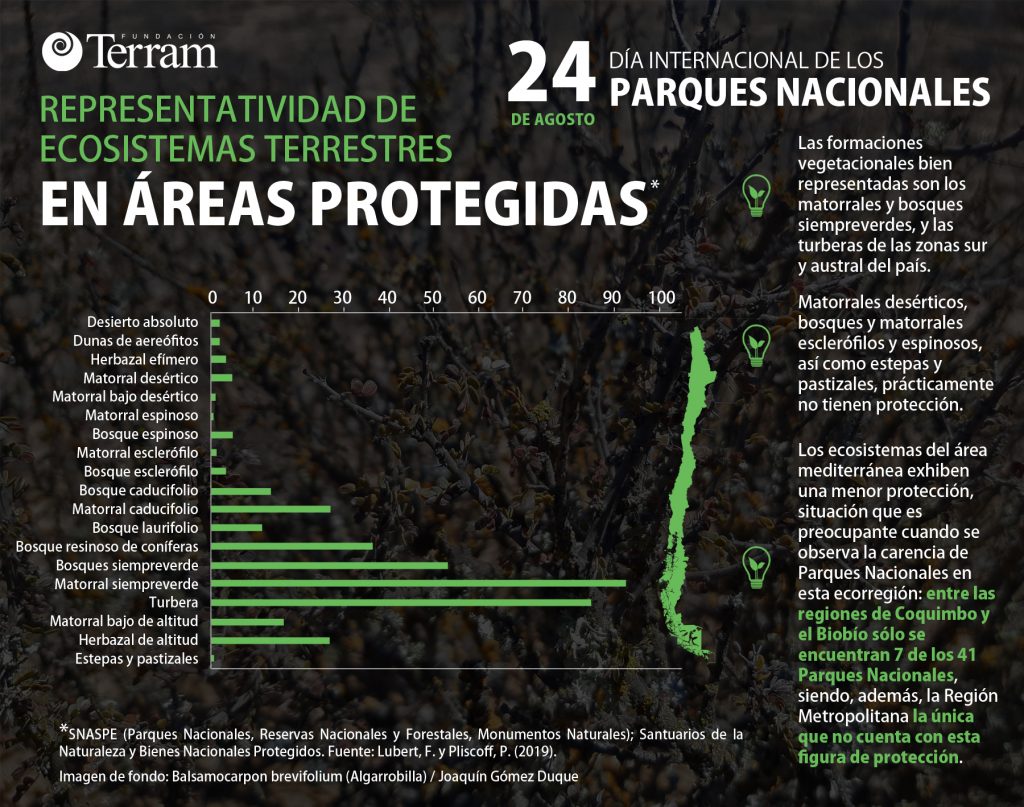 FUNDACIÓN Terram

24 DE AGOSTO

DÍA INTERNACIONAL DE LOS PARQUES NACIONALES

REPRESENTATIVIDAD DE ECOSISTEMAS TERRESTRES EN ÁREAS PROTEGIDAS*

0 10 20 30 40 50 60 70 80 90 100

Desierto absoluto
Dunas de aereófitos
Herbazal efímero
Matorral desértico
Matorral bajo desértico
Matorral espinoso
Bosque espinoso
Matorral esclerófilo
Bosque esclerófilo
Bosque caducifolio
Matorral caducifolio
Bosque laurifolio
Bosque resinoso de coníferas
Bosques siempreverde
Matorral siempreverde
Turbera
Matorral bajo de altitud
Herbazal de altitud
Estepas y pastizales

Las formaciones vegetacionales bien representadas son los matorrales y bosques siempreverdes, y las turberas de las zonas sur y austral del país.

Matorrales desérticos, bosques y matorrales esclerófilos y espinosos, así como estepas y pastizales, prácticamente no tienen protección.

Los ecosistemas del área mediterránea exhiben una menor protección, situación que es preocupante cuando se observa la carencia de Parques Nacionales en esta ecorregión: entre las regiones de Coquimbo y el Biobío sólo se encuentran 7 de los 41 Parques Nacionales, siendo, además, la Región Metropolitana la única que no cuenta con esta figura de protección.

*SNASPE (Parques Nacionales, Reservas Nacionales y Forestales, Monumentos Naturales); Santuarios de la Naturaleza y Bienes Nacionales Protegidos. Fuente: Lubert, F. y Pliscoff, P. (2019).

Imagen de fondo: Balsamocarpon brevifolium (Algarrobilla) / Joaquín Gómez Duque